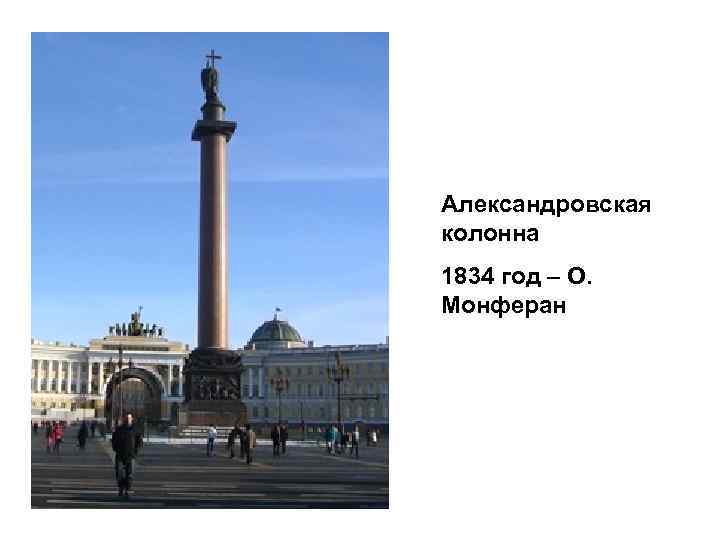 Александровская колонна

1834 год – О. Монферан